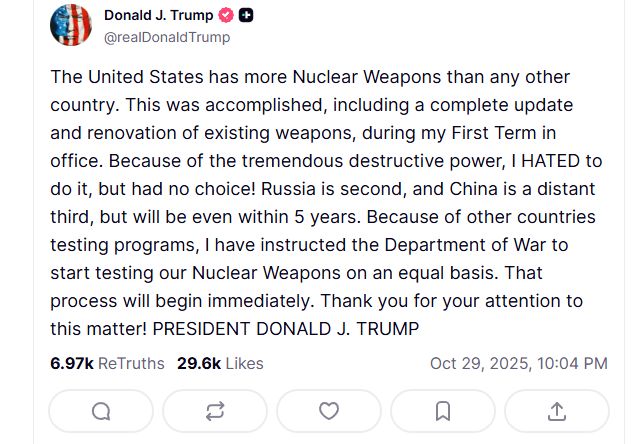 Donald J. Trump
@realDonaldTrump

The United States has more Nuclear Weapons than any other country. This was accomplished, including a complete update and renovation of existing weapons, during my First Term in office. Because of the tremendous destructive power, I HATED to do it, but had no choice! Russia is second, and China is a distant third, but will be even within 5 years. Because of other countries testing programs, I have instructed the Department of War to start testing our Nuclear Weapons on an equal basis. That process will begin immediately. Thank you for your attention to this matter! PRESIDENT DONALD J. TRUMP

6.97k ReTruths 29.6k Likes Oct 29, 2025, 10:04 PM